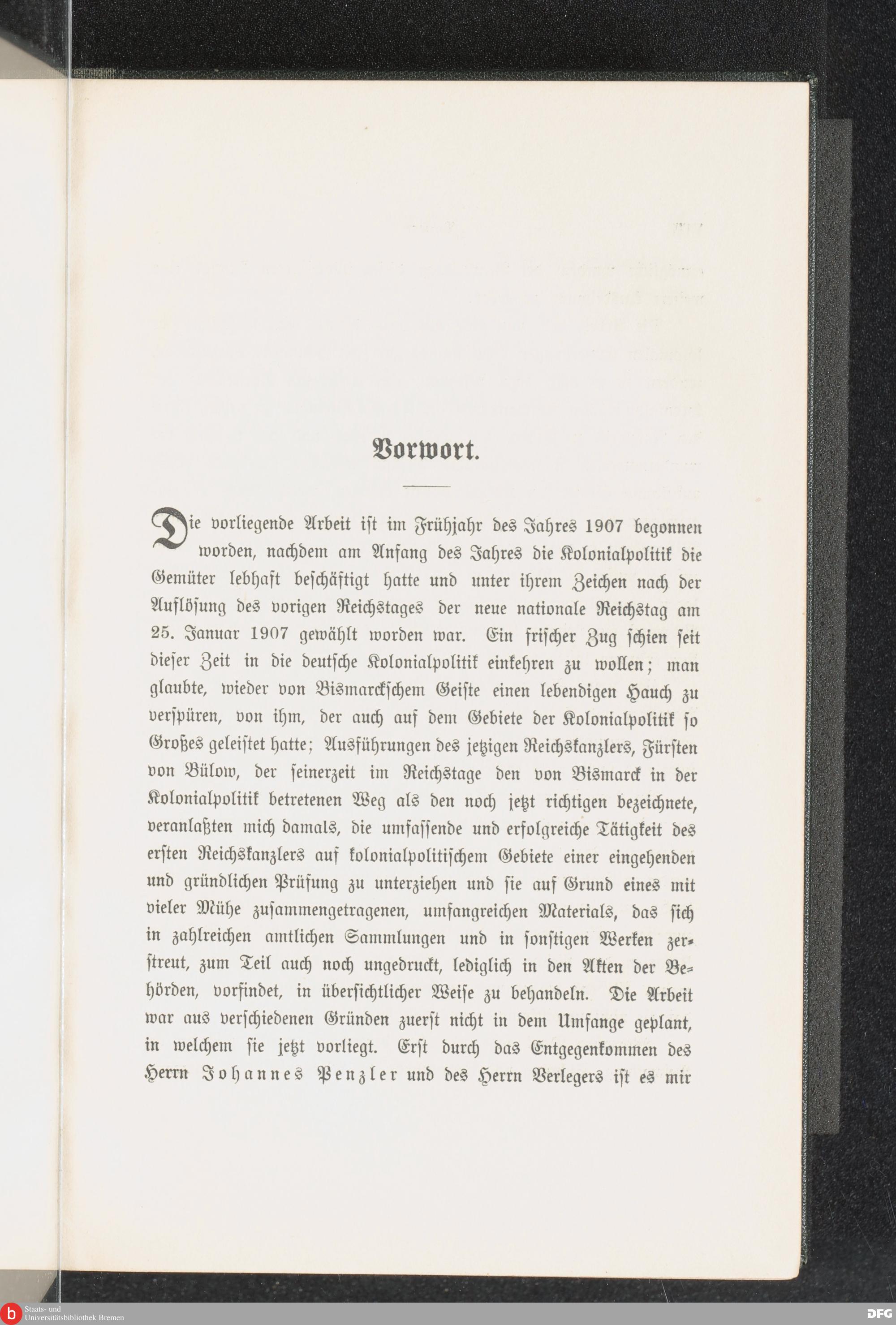 Vorwort.

Die vorliegende Arbeit ist im Frühjahr des Jahres 1907 begonnen worden, nachdem am Anfang des Jahres die Kolonialpolitik die Gemüter lebhaft beschäftigt hatte und unter ihrem Zeichen nach der Auflösung des vorigen Reichstages der neue nationale Reichstag am 25. Januar 1907 gewählt worden war. Ein frischer Zug schien seit dieser Zeit in die deutsche Kolonialpolitik einkehren zu wollen; man glaubte, wieder von Bismarckschem Geiste einen lebendigen Hauch zu verspüren, von ihm, der auch auf dem Gebiete der Kolonialpolitik so Großes geleistet hatte; Ausführungen des jetzigen Reichskanzlers, Fürsten von Bülow, der seinerzeit im Reichstage den von Bismarck in der Kolonialpolitik betretenen Weg als den noch jetzt richtigen bezeichnete, veranlaßten mich damals, die umfassende und erfolgreiche Tätigkeit des ersten Reichskanzlers auf kolonialpolitischem Gebiete einer eingehenden und gründlichen Prüfung zu unterziehen und sie auf Grund eines mit vieler Mühe zusammengetragenen, umfangreichen Materials, das sich in zahlreichen amtlichen Sammlungen und in sonstigen Werken zerstreut, zum Teil auch noch ungedruckt, lediglich in den Akten der Behörden, vorfindet, in übersichtlicher Weise zu behandeln. Die Arbeit war aus verschiedenen Gründen zuerst nicht in dem Umfange geplant, in welchem sie jetzt vorliegt. Erst durch das Entgegenkommen des Herrn Johannes Penzler und des Herrn Verlegers ist es mir

Staats- und Universitätsbibliothek Bremen
DFG